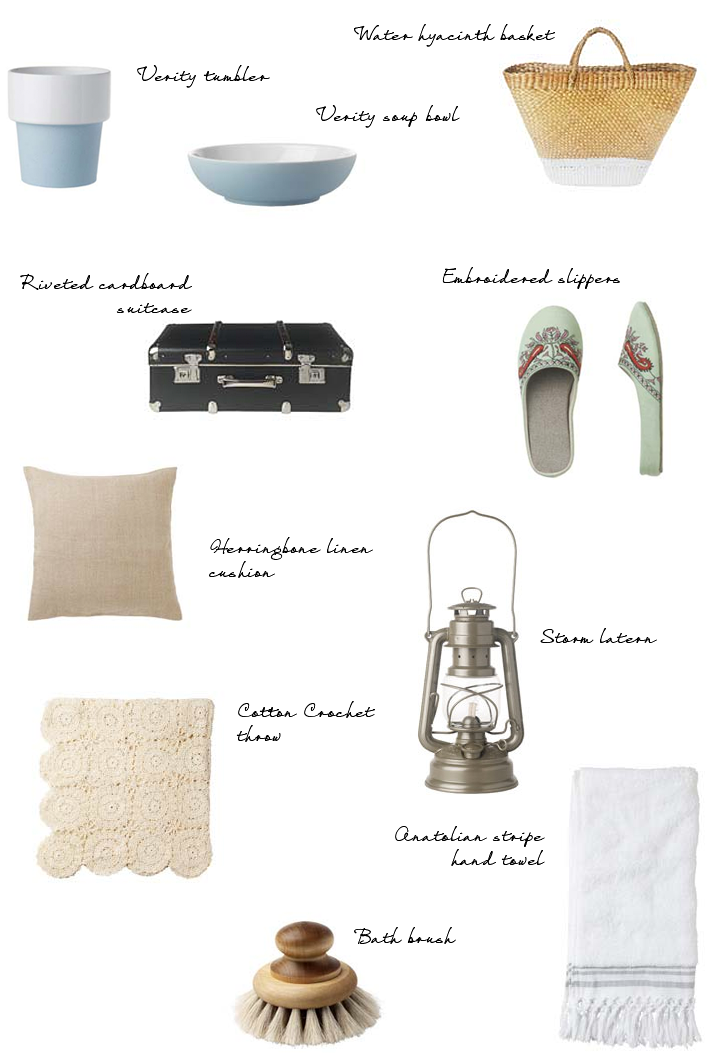 Water hyacinth basket

Verity tumbler

Verity soup bowl

Riveted cardboard suitcase

Embroidered slippers

Herringbone linen cushion

Storm latern

Cotton Crochet throw

Anatolian stripe hand towel

Bath brush